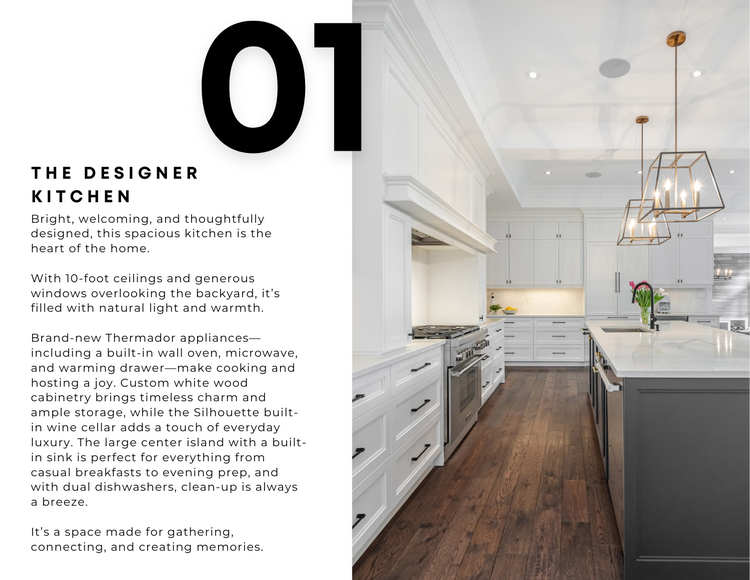 01

THE DESIGNER KITCHEN

Bright, welcoming, and thoughtfully designed, this spacious kitchen is the heart of the home.

With 10-foot ceilings and generous windows overlooking the backyard, it's filled with natural light and warmth.

Brand-new Thermador appliances—including a built-in wall oven, microwave, and warming drawer—make cooking and hosting a joy. Custom white wood cabinetry brings timeless charm and ample storage, while the Silhouette built-in wine cellar adds a touch of everyday luxury. The large center island with a built-in sink is perfect for everything from casual breakfasts to evening prep, and with dual dishwashers, clean-up is always a breeze.

It's a space made for gathering, connecting, and creating memories.